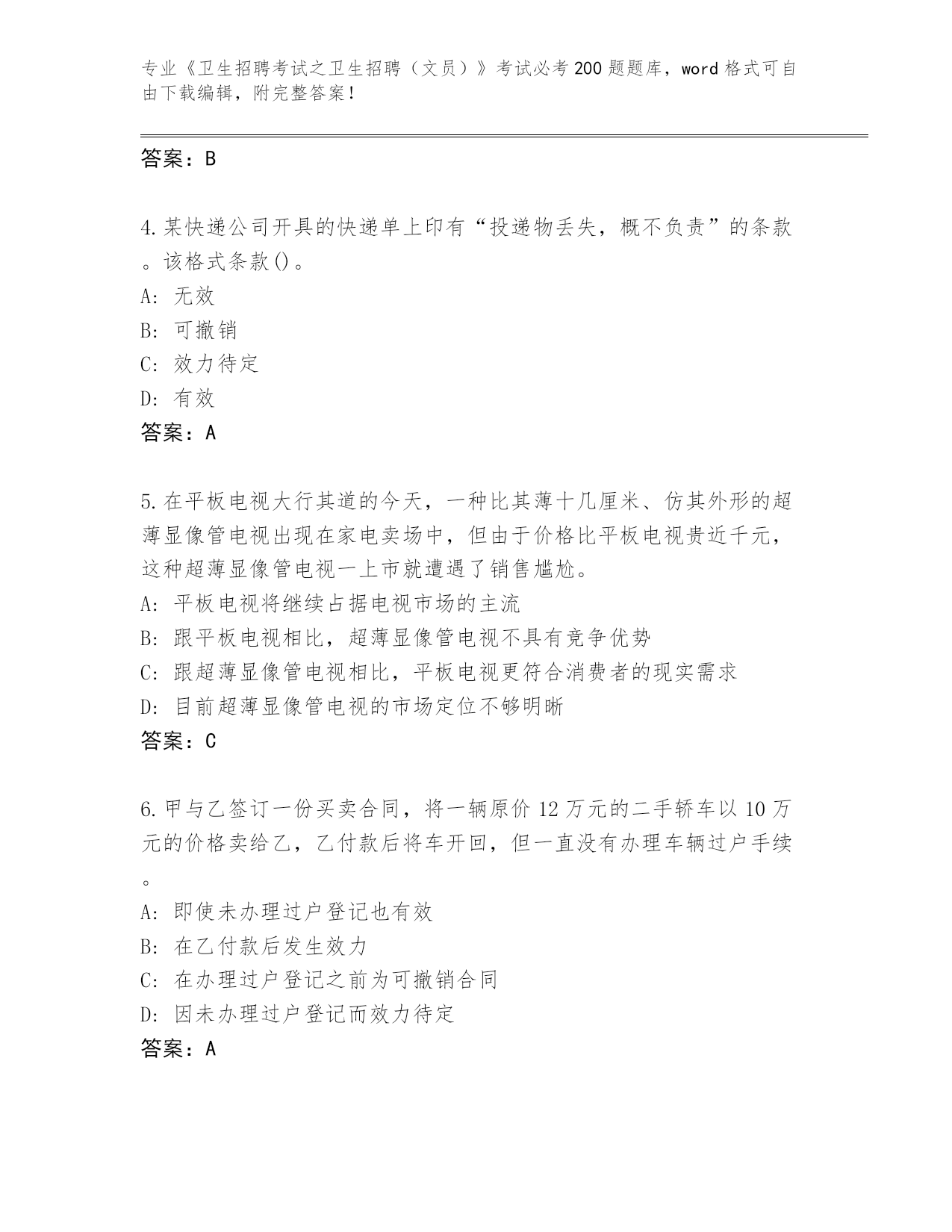 专业《卫生招聘考试之卫生招聘（文员）》考试必考200题题库，word格式可自由下载编辑，附完整答案！

答案：B

4.某快递公司开具的快递单上印有“投递物丢失，概不负责”的条款。该格式条款()。
A: 无效
B: 可撤销
C: 效力待定
D: 有效
答案：A

5.在平板电视大行其道的今天，一种比其薄十几厘米、仿其外形的超薄显像管电视出现在家电卖场中，但由于价格比平板电视贵近千元，这种超薄显像管电视一上市就遭遇了销售尴尬。
A: 平板电视将继续占据电视市场的主流
B: 跟平板电视相比，超薄显像管电视不具有竞争优势
C: 跟超薄显像管电视相比，平板电视更符合消费者的现实需求
D: 目前超薄显像管电视的市场定位不够明晰
答案：C

6.甲与乙签订一份买卖合同，将一辆原价12万元的二手轿车以10万元的价格卖给乙，乙付款后将车开回，但一直没有办理车辆过户手续。
A: 即使未办理过户登记也有效
B: 在乙付款后发生效力
C: 在办理过户登记之前为可撤销合同
D: 因未办理过户登记而效力待定
答案：A